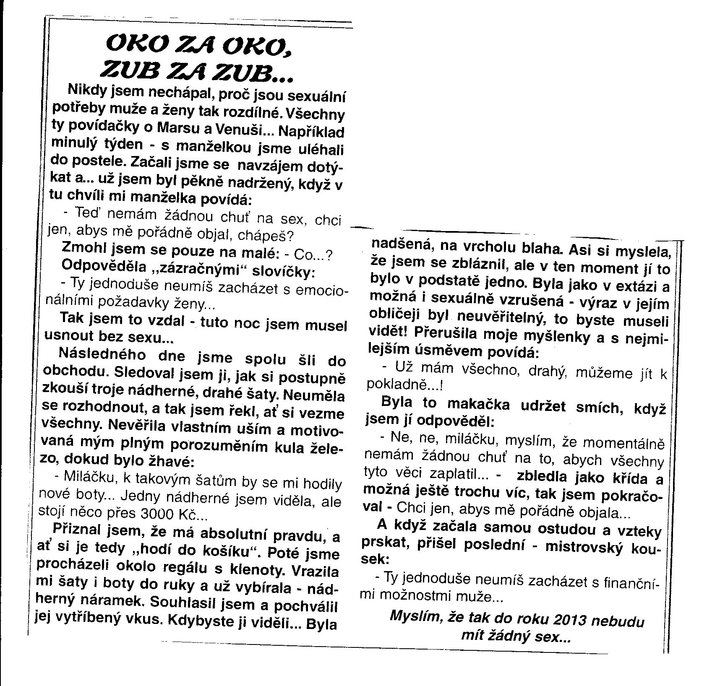 OKO ZA OKO, ZUB ZA ZUB...

Nikdy jsem nechápal, proč jsou sexuální potřeby muže a ženy tak rozdílné. Všechny ty povídačky o Marsu a Venuši... Například minulý týden - s manželkou jsme uléhali do postele. Začali jsme se navzájem dotýkat a... už jsem byl pěkně nadržený, když v tu chvíli mi manželka povídá:

- Teď nemám žádnou chuť na sex, chci jen, abys mě pořádně objal, chápeš?

Zmohl jsem se pouze na malé: - Co...?

Odpověděla „zázračnými" slovíčky:

- Ty jednoduše neumíš zacházet s emocionálními požadavky ženy...

Tak jsem to vzdal - tuto noc jsem musel usnout bez sexu...

Následného dne jsme spolu šli do obchodu. Sledoval jsem ji, jak si postupně zkouší troje nádherné, drahé šaty. Neuměla se rozhodnout, a tak jsem řekl, ať si vezme všechny. Nevěřila vlastním uším a motivovaná mým plným porozuměním kula železo, dokud bylo žhavé:

- Miláčku, k takovým šatům by se mi hodily nové boty... Jedny nádherné jsem viděla, ale stojí něco přes 3000 Kč...

Přiznal jsem, že má absolutní pravdu, a ať si je tedy „hodí do košíku". Poté jsme procházeli okolo regálu s klenoty. Vrazila mi šaty i boty do ruky a už vybírala - nádherný náramek. Souhlasil jsem a pochválil jej vytříbený vkus. Kdybyste ji viděli... Byla nadšená, na vrcholu blaha. Asi si myslela, že jsem se zbláznil, ale v ten moment jí to bylo v podstatě jedno. Byla jako v extázi a možná i sexuálně vzrušená - výraz v jejím obličeji byl neuvěřitelný, to byste museli vidět! Přerušila moje myšlenky a s nejmilejším úsměvem povídá:

- Už mám všechno, drahý, můžeme jít k pokladně...!

Byla to makačka udržet smích, když jsem jí odpověděl:

- Ne, ne, miláčku, myslím, že momentálně nemám žádnou chuť na to, abych všechny tyto věci zaplatil... - zbledla jako křída a možná ještě trochu víc, tak jsem pokračoval - Chci jen, abys mě pořádně objala...

A když začala samou ostudou a vzteky prskat, přišel poslední - mistrovský kousek:

- Ty jednoduše neumíš zacházet s finančními možnostmi muže...

Myslím, že tak do roku 2013 nebudu mít žádný sex...